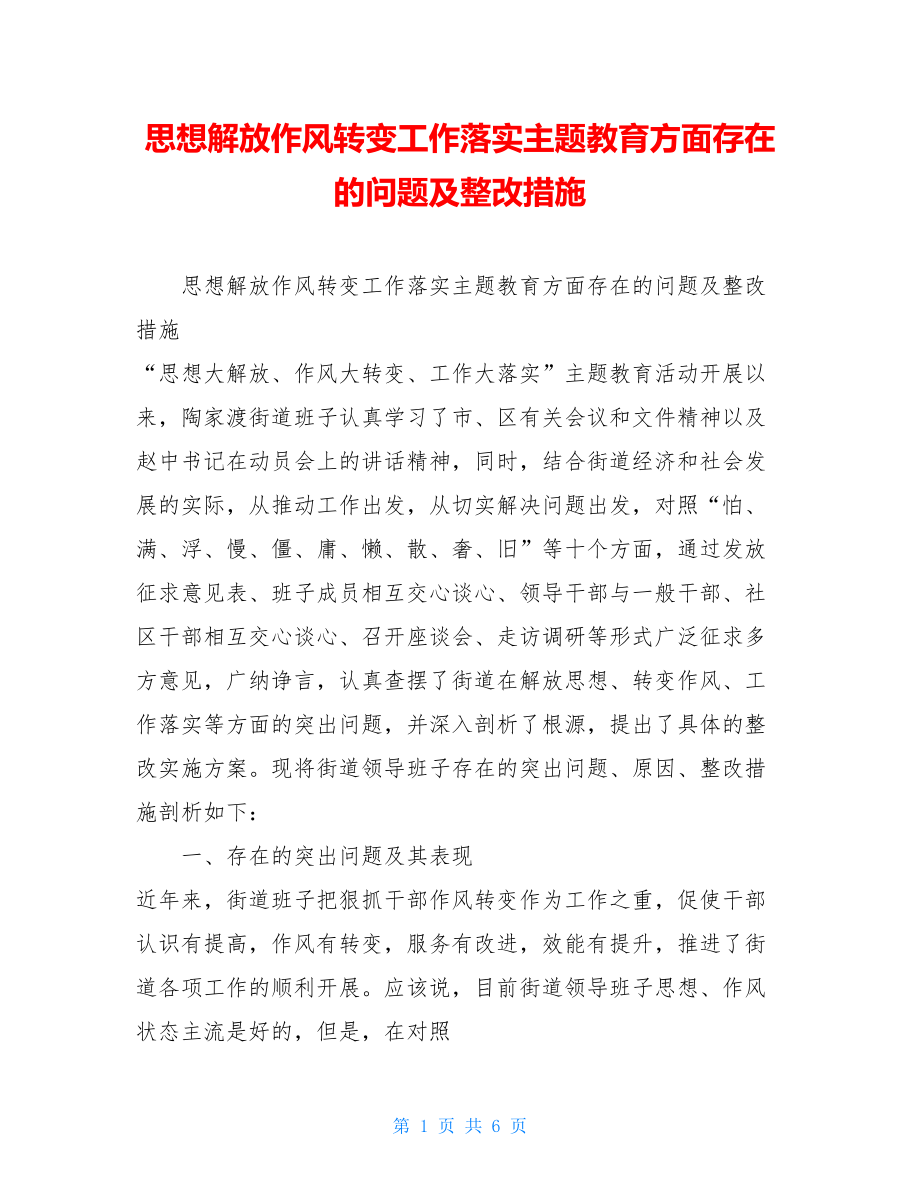 思想解放作风转变工作落实主题教育方面存在的问题及整改措施

思想解放作风转变工作落实主题教育方面存在的问题及整改措施

“思想大解放、作风大转变、工作大落实”主题教育活动开展以来，陶家渡街道班子认真学习了市、区有关会议和文件精神以及赵中书记在动员会上的讲话精神，同时，结合街道经济和社会发展的实际，从推动工作出发，从切实解决问题出发，对照“怕、满、浮、慢、僵、庸、懒、散、奢、旧”等十个方面，通过发放征求意见表、班子成员相互交心谈心、领导干部与一般干部、社区干部相互交心谈心、召开座谈会、走访调研等形式广泛征求多方意见，广纳诤言，认真查摆了街道在解放思想、转变作风、工作落实等方面的突出问题，并深入剖析了根源，提出了具体的整改实施方案。现将街道领导班子存在的突出问题、原因、整改措施剖析如下：

一、存在的突出问题及其表现

近年来，街道班子把狠抓干部作风转变作为工作之重，促使干部认识有提高，作风有转变，服务有改进，效能有提升，推进了街道各项工作的顺利开展。应该说，目前街道领导班子思想、作风状态主流是好的，但是，在对照

第 1 页 共 6 页